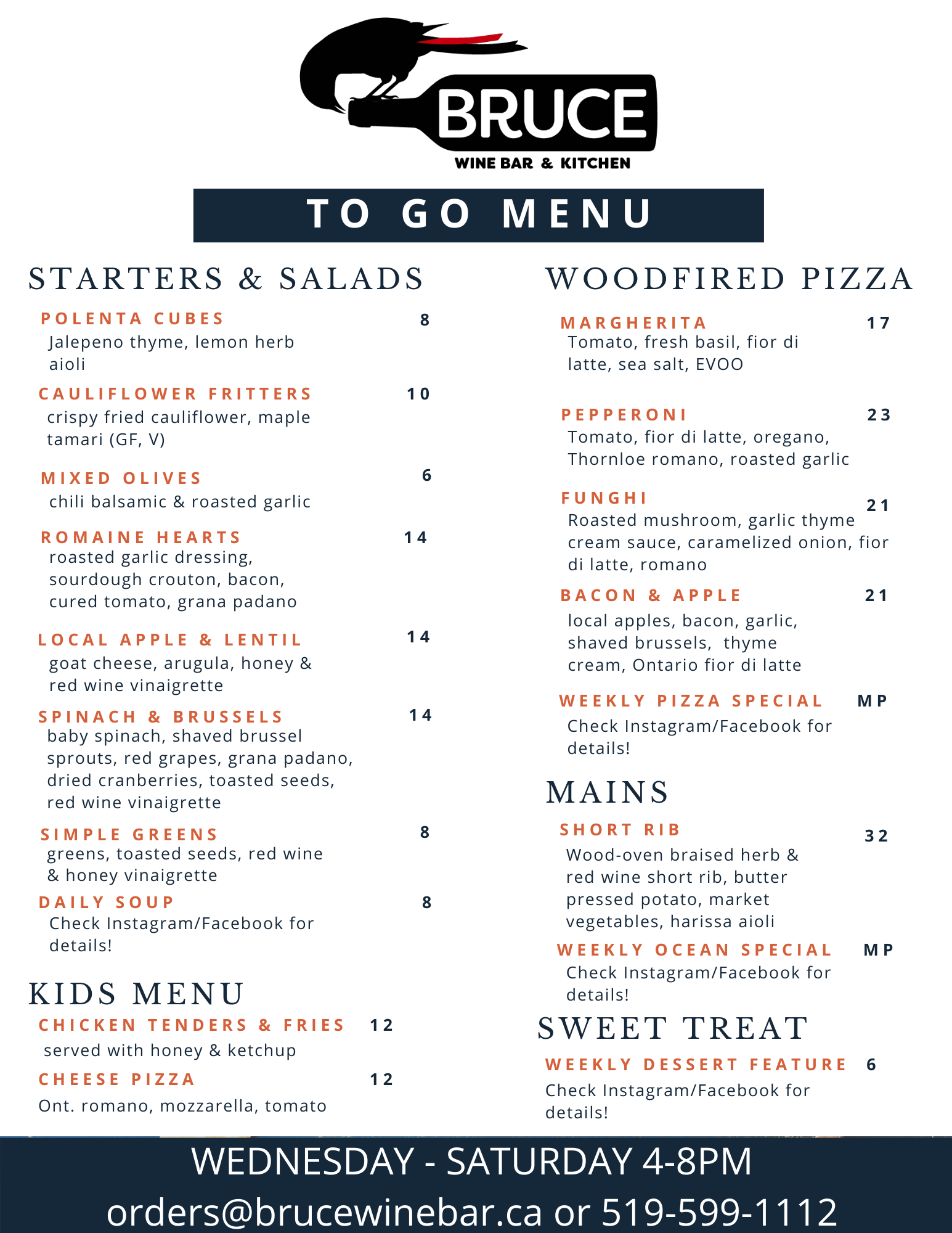 BRUCE
WINE BAR & KITCHEN

TO GO MENU

STARTERS & SALADS

POLENTA CUBES 8
Jalepeno thyme, lemon herb aioli

CAULIFLOWER FRITTERS 10
crispy fried cauliflower, maple tamari (GF, V)

MIXED OLIVES 6
chili balsamic & roasted garlic

ROMAINE HEARTS 14
roasted garlic dressing, sourdough crouton, bacon, cured tomato, grana padano

LOCAL APPLE & LENTIL 14
goat cheese, arugula, honey & red wine vinaigrette

SPINACH & BRUSSELS 14
baby spinach, shaved brussel sprouts, red grapes, grana padano, dried cranberries, toasted seeds, red wine vinaigrette

SIMPLE GREENS 8
greens, toasted seeds, red wine & honey vinaigrette

DAILY SOUP 8
Check Instagram/Facebook for details!

KIDS MENU

CHICKEN TENDERS & FRIES 12
served with honey & ketchup

CHEESE PIZZA 12
Ont. romano, mozzarella, tomato

WOODFIRED PIZZA

MARGHERITA 17
Tomato, fresh basil, fior di latte, sea salt, EVOO

PEPPERONI 23
Tomato, fior di latte, oregano, Thornloe romano, roasted garlic

FUNGHI 21
Roasted mushroom, garlic thyme cream sauce, caramelized onion, fior di latte, romano

BACON & APPLE 21
local apples, bacon, garlic, shaved brussels, thyme cream, Ontario fior di latte

WEEKLY PIZZA SPECIAL MP
Check Instagram/Facebook for details!

MAINS

SHORT RIB 32
Wood-oven braised herb & red wine short rib, butter pressed potato, market vegetables, harissa aioli

WEEKLY OCEAN SPECIAL MP
Check Instagram/Facebook for details!

SWEET TREAT

WEEKLY DESSERT FEATURE 6
Check Instagram/Facebook for details!

WEDNESDAY - SATURDAY 4-8PM
orders@brucewinebar.ca or 519-599-1112